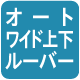 オート
ワイド上下
ルーバー